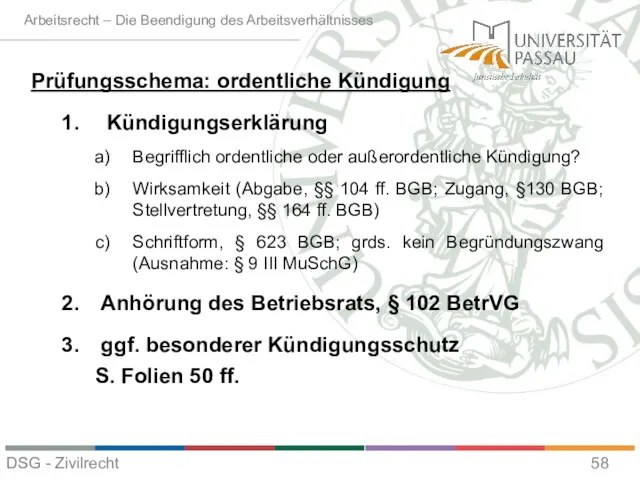 Arbeitsrecht – Die Beendigung des Arbeitsverhältnisses

UNIVERSITÄT PASSAU
Juristische Fakultät

Prüfungsschema: ordentliche Kündigung

1. Kündigungserklärung

a) Begrifflich ordentliche oder außerordentliche Kündigung?

b) Wirksamkeit (Abgabe, §§ 104 ff. BGB; Zugang, §130 BGB; Stellvertretung, §§ 164 ff. BGB)

c) Schriftform, § 623 BGB; grds. kein Begründungszwang (Ausnahme: § 9 III MuSchG)

2. Anhörung des Betriebsrats, § 102 BetrVG

3. ggf. besonderer Kündigungsschutz
S. Folien 50 ff.

DSG - Zivilrecht

58